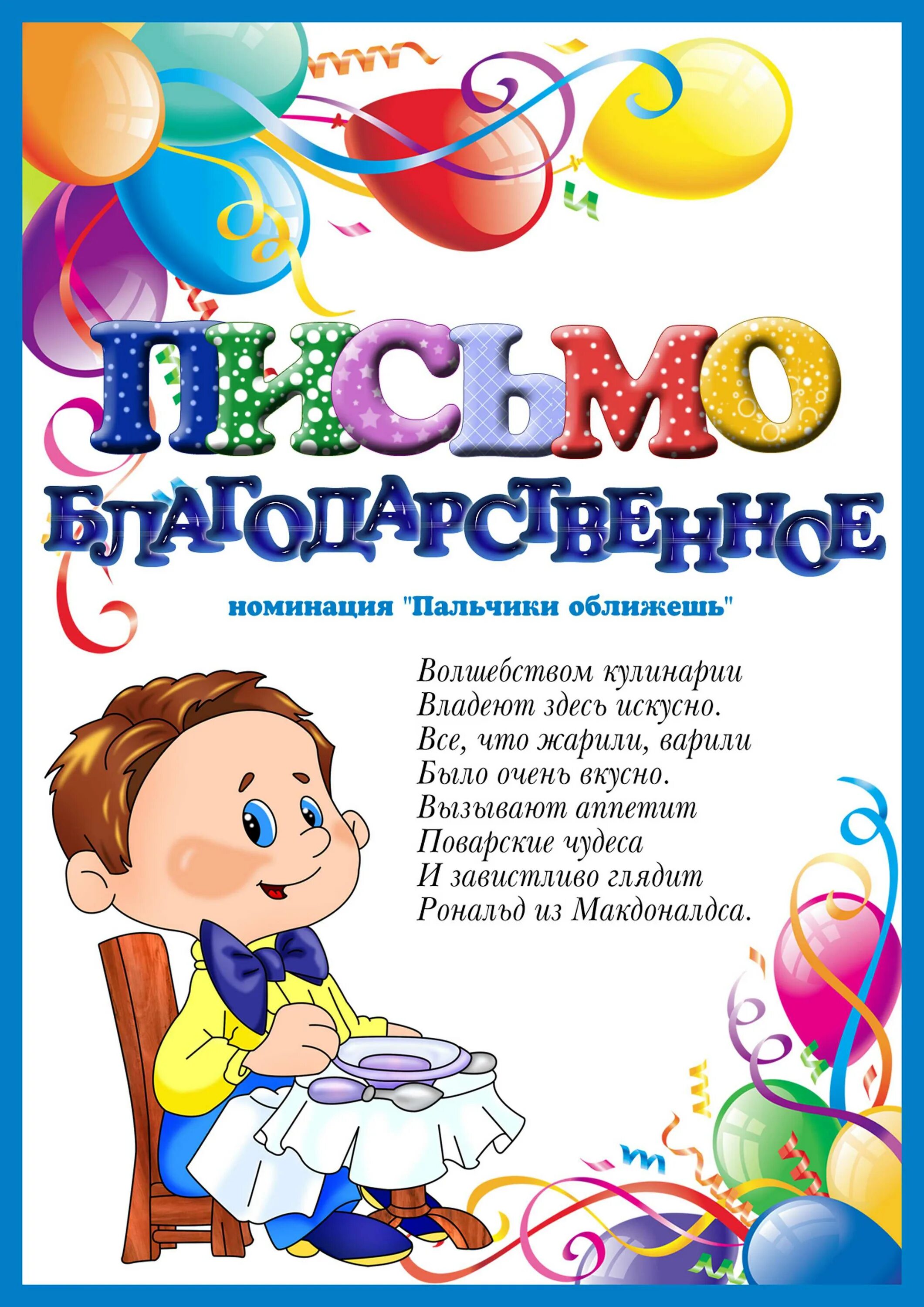 ПИСЬМО
БЛАГОДАРСТВЕННОЕ

номинация "Пальчики оближешь"

Волшебством кулинарии
Владеют здесь искусно.
Все, что жарили, варили
Было очень вкусно.
Вызывают аппетит
Поварские чудеса
И завистливо глядит
Рональд из Макдоналдса.